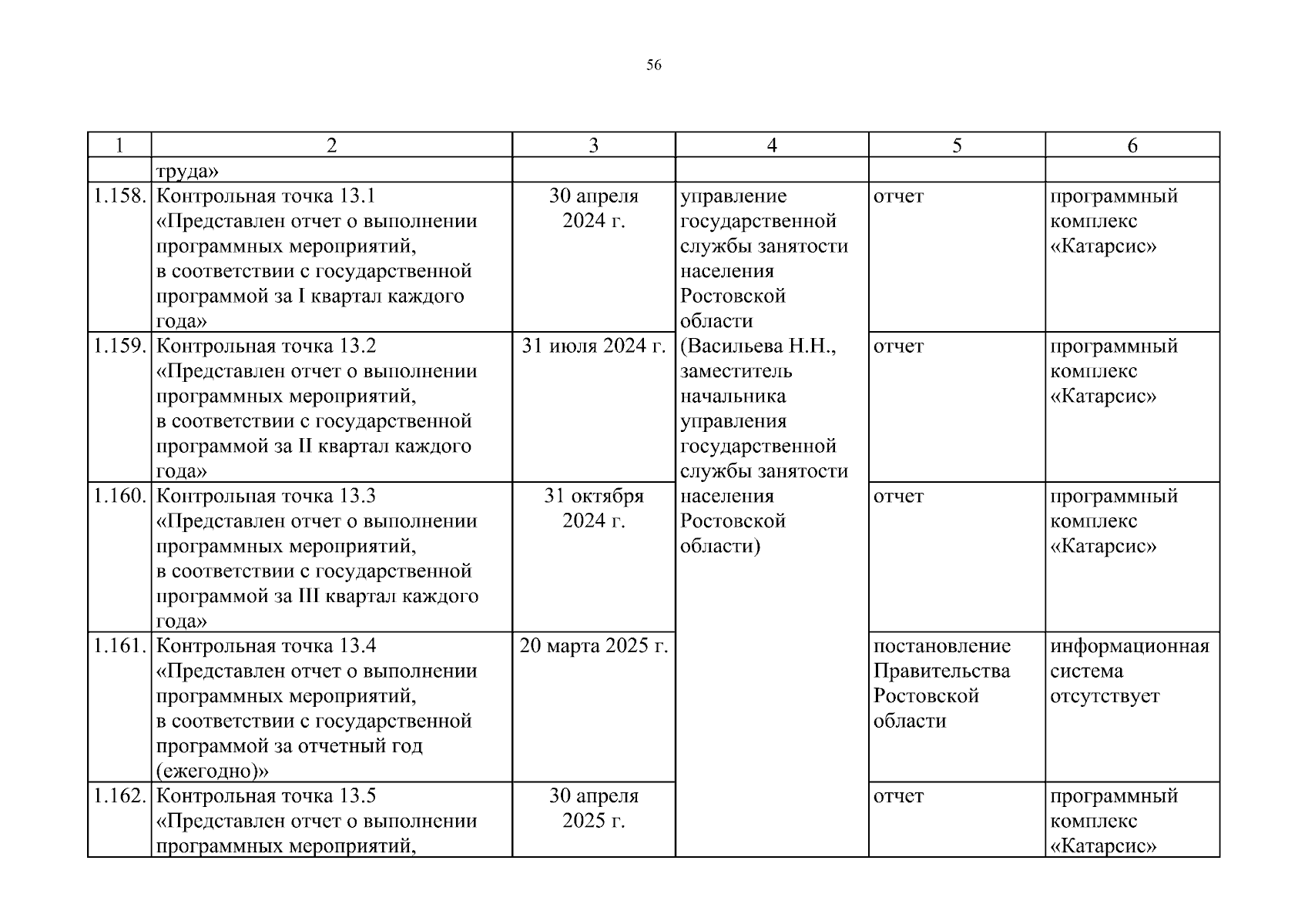 56

| 1 | 2 | 3 | 4 | 5 | 6 |
|---|---|---|---|---|---|
| | труда» | | | | |
| 1.158. | Контрольная точка 13.1 «Представлен отчет о выполнении программных мероприятий, в соответствии с государственной программой за I квартал каждого года» | 30 апреля 2024 г. | управление государственной службы занятости населения Ростовской области (Васильева Н.Н., заместитель начальника управления государственной службы занятости населения Ростовской области) | отчет | программный комплекс «Катарсис» |
| 1.159. | Контрольная точка 13.2 «Представлен отчет о выполнении программных мероприятий, в соответствии с государственной программой за II квартал каждого года» | 31 июля 2024 г. | | отчет | программный комплекс «Катарсис» |
| 1.160. | Контрольная точка 13.3 «Представлен отчет о выполнении программных мероприятий, в соответствии с государственной программой за III квартал каждого года» | 31 октября 2024 г. | | отчет | программный комплекс «Катарсис» |
| 1.161. | Контрольная точка 13.4 «Представлен отчет о выполнении программных мероприятий, в соответствии с государственной программой за отчетный год (ежегодно)» | 20 марта 2025 г. | | постановление Правительства Ростовской области | информационная система отсутствует |
| 1.162. | Контрольная точка 13.5 «Представлен отчет о выполнении программных мероприятий, | 30 апреля 2025 г. | | отчет | программный комплекс «Катарсис» |